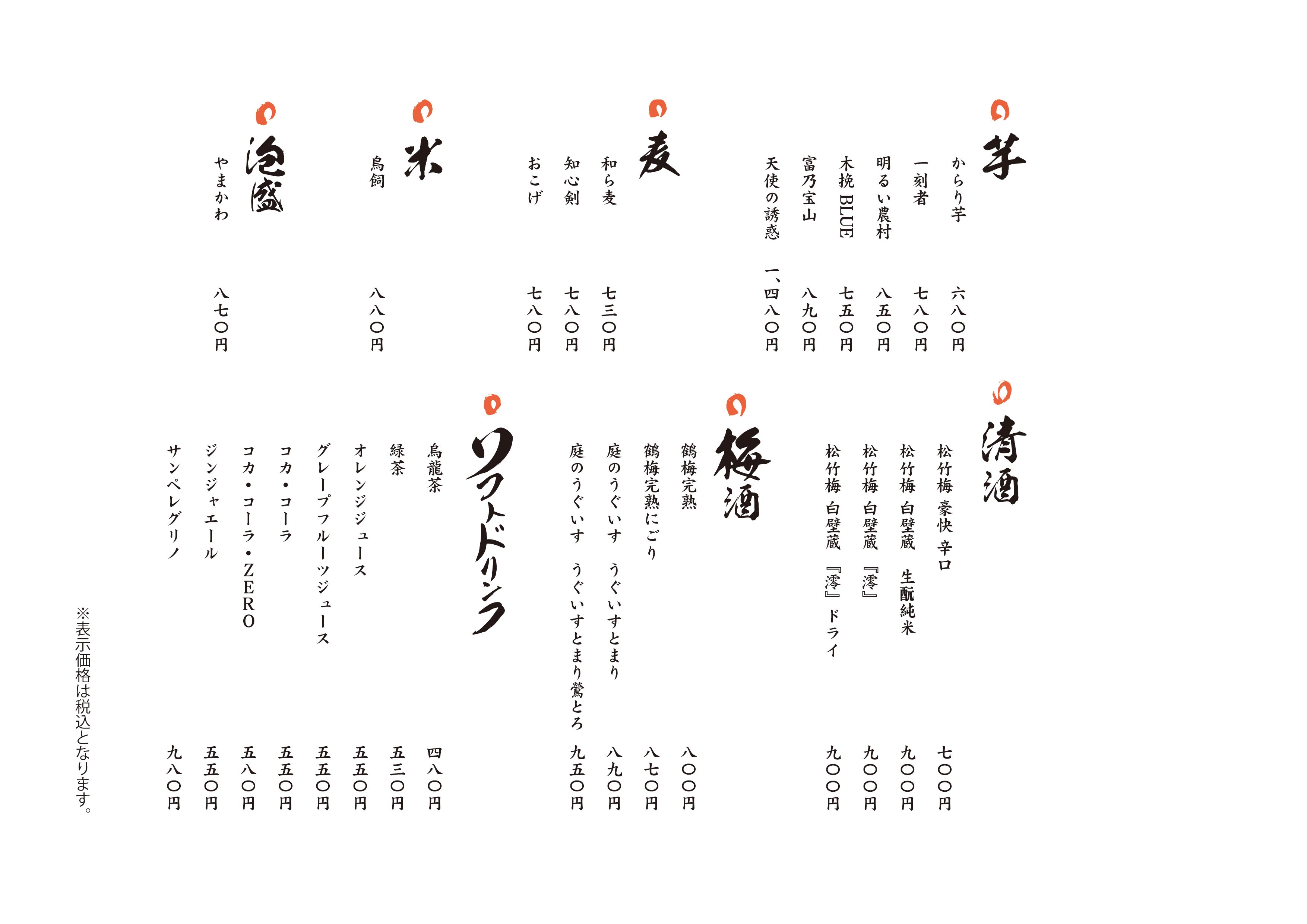 芋

からり芋 六八〇円
一刻者 七八〇円
明るい農村 八五〇円
木挽 BLUE 七五〇円
富乃宝山 八九〇円
天使の誘惑 一、四八〇円

麦

和ら麦 七三〇円
知心剣 七八〇円
おこげ 七八〇円

米

鳥飼 八八〇円

泡盛

やまかわ 八七〇円

清酒

松竹梅 豪快 辛口 七〇〇円
松竹梅 白壁蔵 生酛純米 九〇〇円
松竹梅 白壁蔵 『澪』 九〇〇円
松竹梅 白壁蔵 『澪』 ドライ 九〇〇円

梅酒

鶴梅完熟 八〇〇円
鶴梅完熟にごり 八七〇円
庭のうぐいす うぐいすとまり 八九〇円
庭のうぐいす うぐいすとまり鶯とろ 九五〇円

ソフトドリンク

烏龍茶 四八〇円
緑茶 五三〇円
オレンジジュース 五五〇円
グレープフルーツジュース 五五〇円
コカ・コーラ 五五〇円
コカ・コーラ・ZERO 五八〇円
ジンジャエール 五五〇円
サンペレグリノ 九八〇円

※表示価格は税込となります。